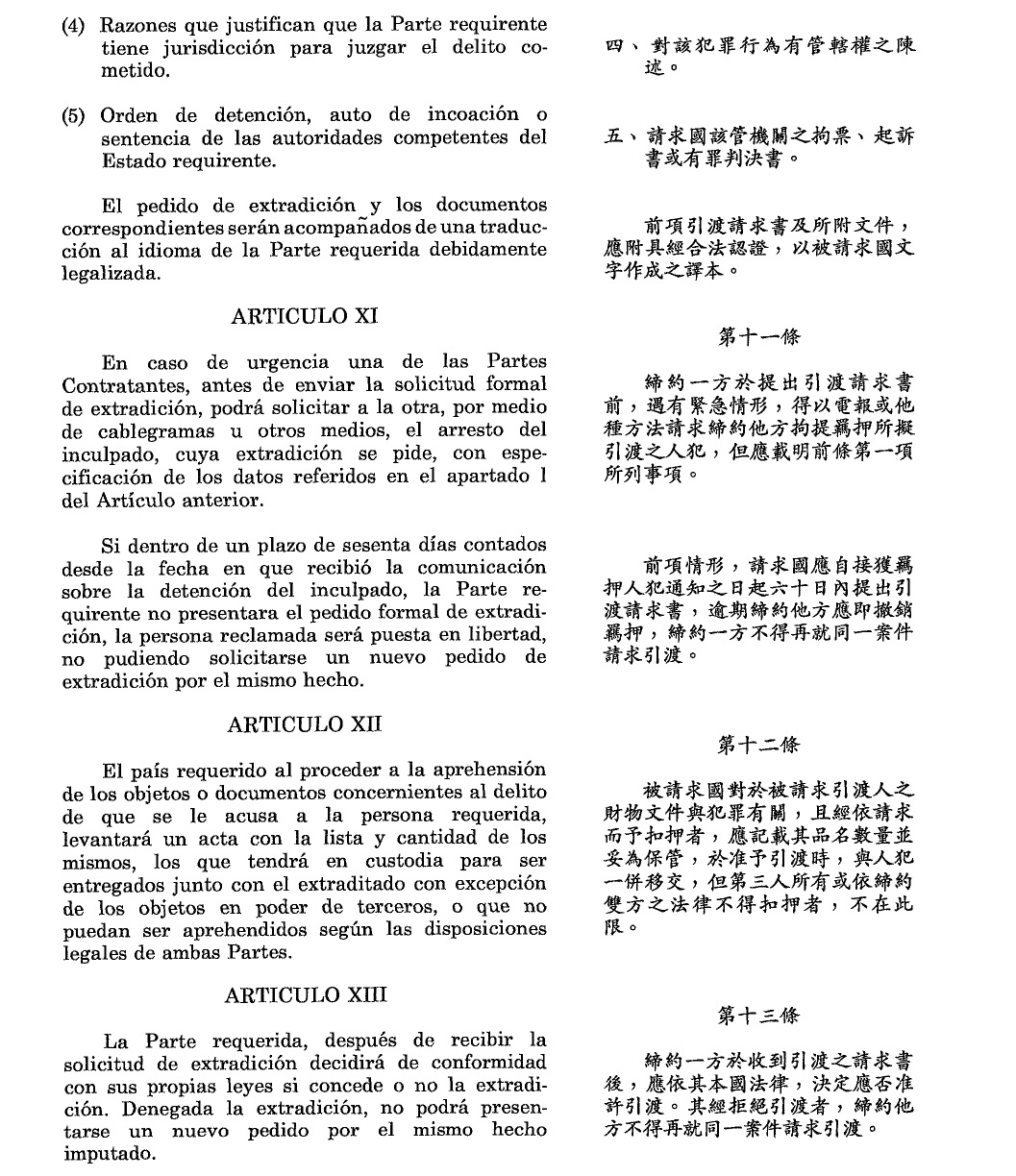 (4) Razones que justifican que la Parte requirente tiene jurisdicción para juzgar el delito cometido.

(5) Orden de detención, auto de incoación o sentencia de las autoridades competentes del Estado requirente.

El pedido de extradición y los documentos correspondientes serán acompañados de una traducción al idioma de la Parte requerida debidamente legalizada.

ARTICULO XI

En caso de urgencia una de las Partes Contratantes, antes de enviar la solicitud formal de extradición, podrá solicitar a la otra, por medio de cablegramas u otros medios, el arresto del inculpado, cuya extradición se pide, con especificación de los datos referidos en el apartado 1 del Artículo anterior.

Si dentro de un plazo de sesenta días contados desde la fecha en que recibió la comunicación sobre la detención del inculpado, la Parte requirente no presentara el pedido formal de extradición, la persona reclamada será puesta en libertad, no pudiendo solicitarse un nuevo pedido de extradición por el mismo hecho.

ARTICULO XII

El país requerido al proceder a la aprehensión de los objetos o documentos concernientes al delito de que se le acusa a la persona requerida, levantará un acta con la lista y cantidad de los mismos, los que tendrá en custodia para ser entregados junto con el extraditado con excepción de los objetos en poder de terceros, o que no puedan ser aprehendidos según las disposiciones legales de ambas Partes.

ARTICULO XIII

La Parte requerida, después de recibir la solicitud de extradición decidirá de conformidad con sus propias leyes si concede o no la extradición. Denegada la extradición, no podrá presentarse un nuevo pedido por el mismo hecho imputado.

四、對該犯罪行為有管轄權之陳述。

五、請求國該管機關之拘票、起訴書或有罪判決書。

前項引渡請求書及所附文件，應附具經合法認證，以被請求國文字作成之譯本。

第十一條

締約一方於提出引渡請求書前，遇有緊急情形，得以電報或他種方法請求締約他方拘提羈押所擬引渡之人犯，但應載明前條第一項所列事項。

前項情形，請求國應自接獲羈押人犯通知之日起六十日內提出引渡請求書，逾期締約他方應即撤銷羈押，締約一方不得再就同一案件請求引渡。

第十二條

被請求國對於被請求引渡人之財物文件與犯罪有關，且經依請求而予扣押者，應記載其品名數量並妥為保管，於准予引渡時，與人犯一併移交，但第三人所有或依締約雙方之法律不得扣押者，不在此限。

第十三條

締約一方於收到引渡之請求書後，應依其本國法律，決定應否准許引渡。其經拒絕引渡者，締約他方不得再就同一案件請求引渡。